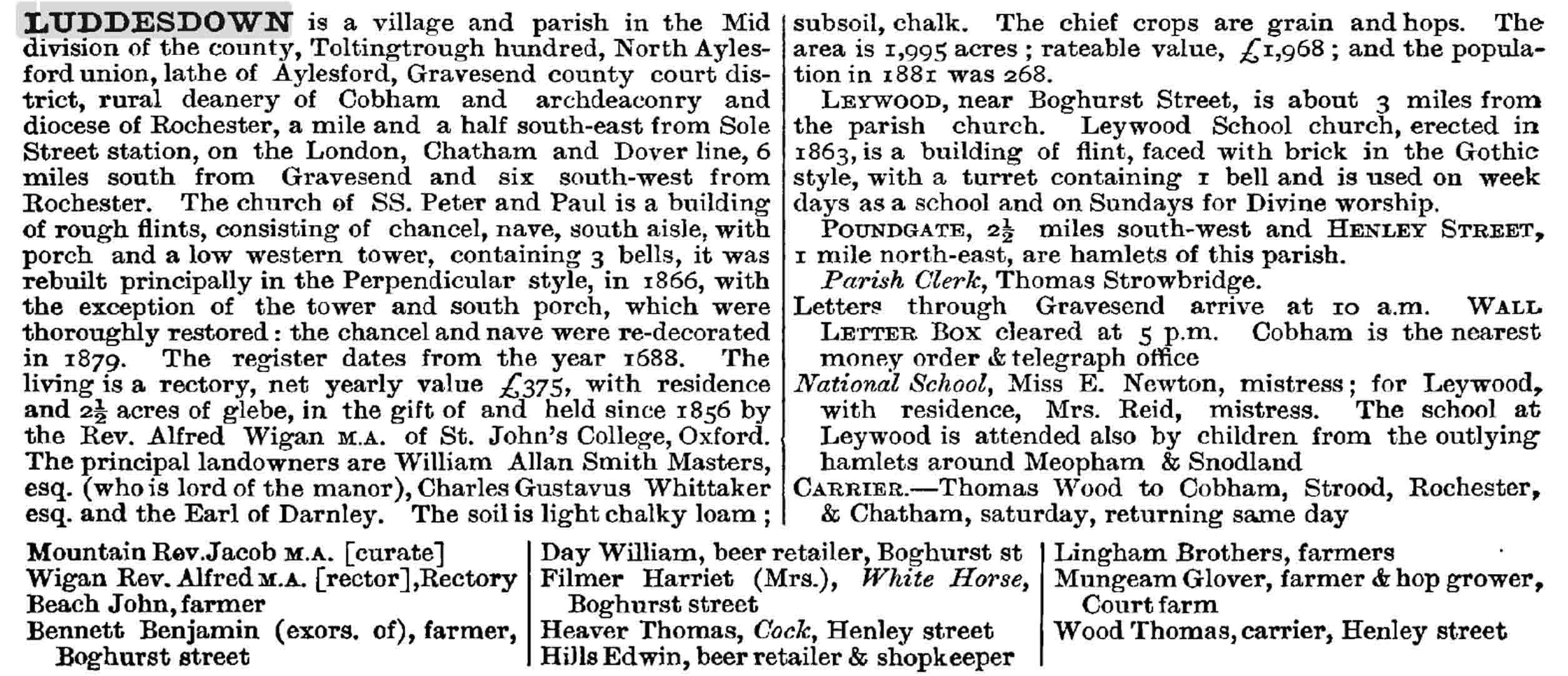 LUDDESDOWN is a village and parish in the Mid division of the county, Toltingtrough hundred, North Aylesford union, lathe of Aylesford, Gravesend county court district, rural deanery of Cobham and archdeaconry and diocese of Rochester, a mile and a half south-east from Sole Street station, on the London, Chatham and Dover line, 6 miles south from Gravesend and six south-west from Rochester. The church of SS. Peter and Paul is a building of rough flints, consisting of chancel, nave, south aisle, with porch and a low western tower, containing 3 bells, it was rebuilt principally in the Perpendicular style, in 1866, with the exception of the tower and south porch, which were thoroughly restored: the chancel and nave were re-decorated in 1879. The register dates from the year 1688. The living is a rectory, net yearly value £375, with residence and $2\frac{1}{2}$ acres of glebe, in the gift of and held since 1856 by the Rev. Alfred Wigan M.A. of St. John's College, Oxford. The principal landowners are William Allan Smith Masters, esq. (who is lord of the manor), Charles Gustavus Whittaker esq. and the Earl of Darnley. The soil is light chalky loam; subsoil, chalk. The chief crops are grain and hops. The area is 1,995 acres; rateable value, £1,968; and the population in 1881 was 268.

LEYWOOD, near Boghurst Street, is about 3 miles from the parish church. Leywood School church, erected in 1863, is a building of flint, faced with brick in the Gothic style, with a turret containing 1 bell and is used on week days as a school and on Sundays for Divine worship.

POUNDGATE, $2\frac{1}{2}$ miles south-west and HENLEY STREET, 1 mile north-east, are hamlets of this parish.

Parish Clerk, Thomas Strowbridge.

Letters through Gravesend arrive at 10 a.m. WALL LETTER BOX cleared at 5 p.m. Cobham is the nearest money order & telegraph office

National School, Miss E. Newton, mistress; for Leywood, with residence, Mrs. Reid, mistress. The school at Leywood is attended also by children from the outlying hamlets around Meopham & Snodland

CARRIER.—Thomas Wood to Cobham, Strood, Rochester, & Chatham, saturday, returning same day

Mountain Rev. Jacob M.A. [curate]
Wigan Rev. Alfred M.A. [rector], Rectory
Beach John, farmer
Bennett Benjamin (exors. of), farmer, Boghurst street

Day William, beer retailer, Boghurst st
Filmer Harriet (Mrs.), White Horse, Boghurst street
Heaver Thomas, Cock, Henley street
Hills Edwin, beer retailer & shopkeeper

Lingham Brothers, farmers
Mungeam Glover, farmer & hop grower, Court farm
Wood Thomas, carrier, Henley street